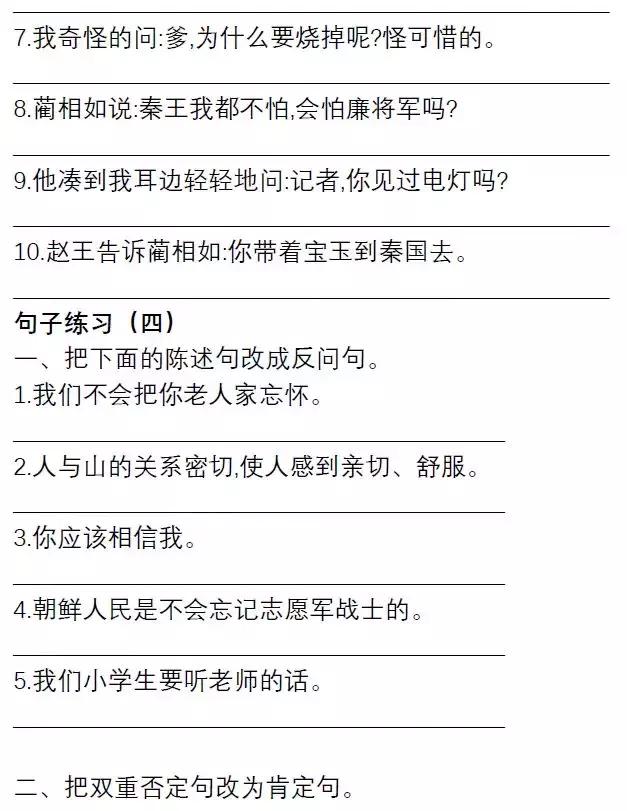 7.我奇怪的问:爹,为什么要烧掉呢?怪可惜的。

8.蔺相如说:秦王我都不怕,会怕廉将军吗?

9.他凑到我耳边轻轻地问:记者,你见过电灯吗?

10.赵王告诉蔺相如:你带着宝玉到秦国去。

句子练习（四）
一、把下面的陈述句改成反问句。
1.我们不会把你老人家忘怀。

2.人与山的关系密切,使人感到亲切、舒服。

3.你应该相信我。

4.朝鲜人民是不会忘记志愿军战士的。

5.我们小学生要听老师的话。

二、把双重否定句改为肯定句。